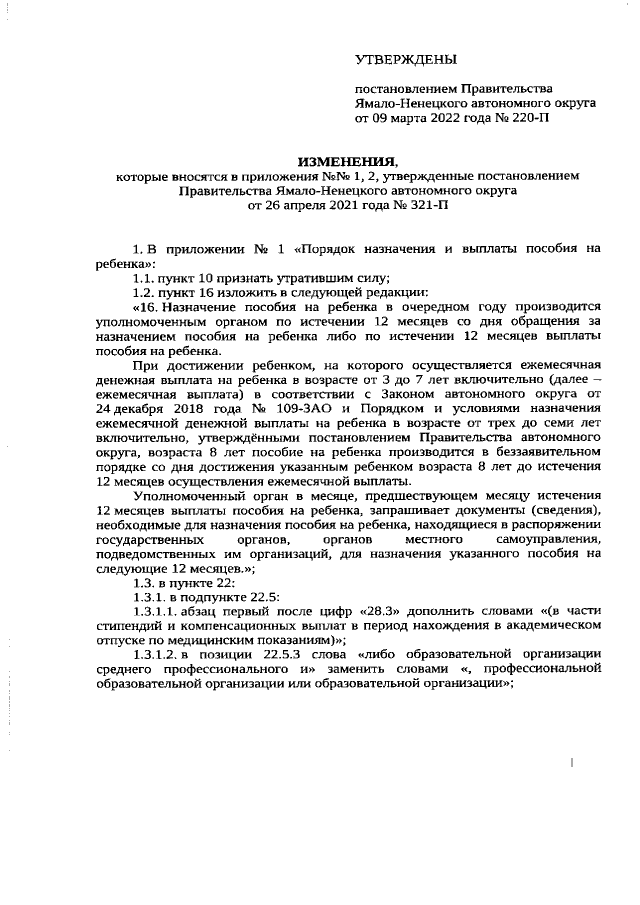 УТВЕРЖДЕНЫ

постановлением Правительства Ямало-Ненецкого автономного округа от 09 марта 2022 года № 220-П

ИЗМЕНЕНИЯ,
которые вносятся в приложения №№ 1, 2, утвержденные постановлением Правительства Ямало-Ненецкого автономного округа от 26 апреля 2021 года № 321-П

1. В приложении № 1 «Порядок назначения и выплаты пособия на ребенка»:

1.1. пункт 10 признать утратившим силу;

1.2. пункт 16 изложить в следующей редакции:

«16. Назначение пособия на ребенка в очередном году производится уполномоченным органом по истечении 12 месяцев со дня обращения за назначением пособия на ребенка либо по истечении 12 месяцев выплаты пособия на ребенка.

При достижении ребенком, на которого осуществляется ежемесячная денежная выплата на ребенка в возрасте от 3 до 7 лет включительно (далее – ежемесячная выплата) в соответствии с Законом автономного округа от 24 декабря 2018 года № 109-ЗАО и Порядком и условиями назначения ежемесячной денежной выплаты на ребенка в возрасте от трех до семи лет включительно, утверждёнными постановлением Правительства автономного округа, возраста 8 лет пособие на ребенка производится в беззаявительном порядке со дня достижения указанным ребенком возраста 8 лет до истечения 12 месяцев осуществления ежемесячной выплаты.

Уполномоченный орган в месяце, предшествующем месяцу истечения 12 месяцев выплаты пособия на ребенка, запрашивает документы (сведения), необходимые для назначения пособия на ребенка, находящиеся в распоряжении государственных органов, органов местного самоуправления, подведомственных им организаций, для назначения указанного пособия на следующие 12 месяцев.»;

1.3. в пункте 22:

1.3.1. в подпункте 22.5:

1.3.1.1. абзац первый после цифр «28.3» дополнить словами «(в части стипендий и компенсационных выплат в период нахождения в академическом отпуске по медицинским показаниям)»;

1.3.1.2. в позиции 22.5.3 слова «либо образовательной организации среднего профессионального и» заменить словами «, профессиональной образовательной организации или образовательной организации»;